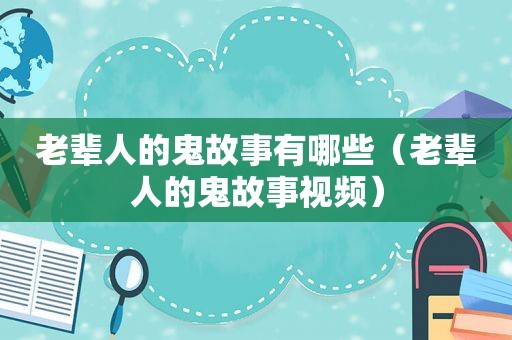 老辈人的鬼故事有哪些（老辈人的鬼故事视频）